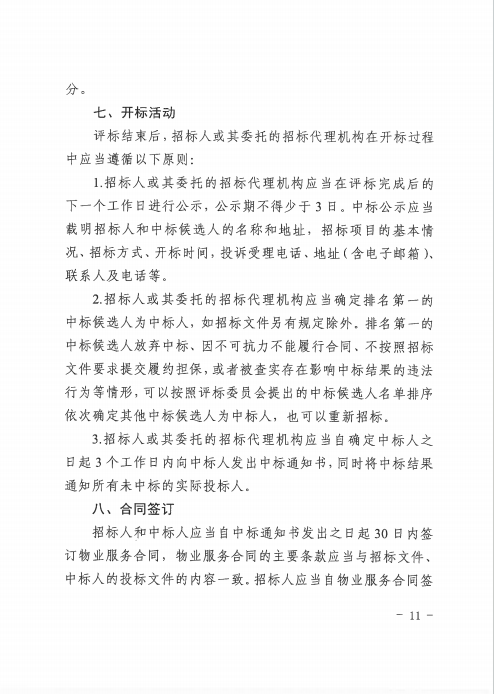 分。

七、开标活动

评标结束后，招标人或其委托的招标代理机构在开标过程中应当遵循以下原则：

1.招标人或其委托的招标代理机构应当在评标完成后的下一个工作日进行公示，公示期不得少于3日。中标公示应当载明招标人和中标候选人的名称和地址，招标项目的基本情况、招标方式、开标时间，投诉受理电话、地址（含电子邮箱）、联系人及电话等。

2.招标人或其委托的招标代理机构应当确定排名第一的中标候选人为中标人，如招标文件另有规定除外。排名第一的中标候选人放弃中标、因不可抗力不能履行合同、不按照招标文件要求提交履约担保，或者被查实存在影响中标结果的违法行为等情形，可以按照评标委员会提出的中标候选人名单排序依次确定其他中标候选人为中标人，也可以重新招标。

3.招标人或其委托的招标代理机构应当自确定中标人之日起3个工作日内向中标人发出中标通知书，同时将中标结果通知所有未中标的实际投标人。

八、合同签订

招标人和中标人应当自中标通知书发出之日起30日内签订物业服务合同，物业服务合同的主要条款应当与招标文件、中标人的投标文件的内容一致。招标人应当自物业服务合同签

－ 11 －